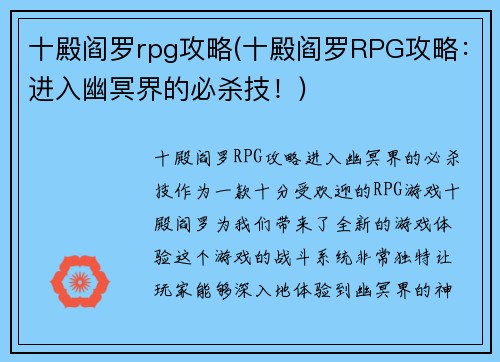 十殿阎罗rpg攻略(十殿阎罗RPG攻略：进入幽冥界的必杀技！)

十殿阎罗RPG攻略进入幽冥界的必杀技作为一款十分受欢迎的RPG游戏十殿阎罗为我们带来了全新的游戏体验这个游戏的战斗系统非常独特让玩家能够深入地体验到幽冥界的神